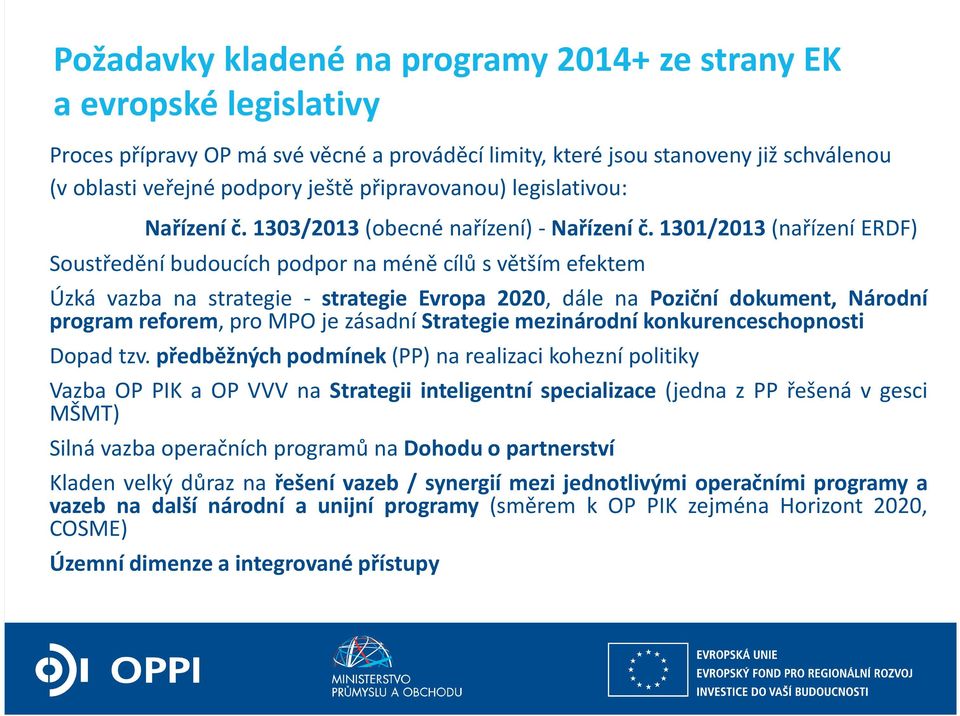 Požadavky kladené na programy 2014+ ze strany EK a evropské legislativy

Proces přípravy OP má své věcné a prováděcí limity, které jsou stanoveny již schválenou (v oblasti veřejné podpory ještě připravovanou) legislativou:

Nařízení č. 1303/2013 (obecné nařízení) - Nařízení č. 1301/2013 (nařízení ERDF)

Soustředění budoucích podpor na méně cílů s větším efektem

Úzká vazba na strategie - strategie Evropa 2020, dále na Poziční dokument, Národní program reforem, pro MPO je zásadní Strategie mezinárodní konkurenceschopnosti

Dopad tzv. předběžných podmínek (PP) na realizaci kohezní politiky

Vazba OP PIK a OP VVV na Strategii inteligentní specializace (jedna z PP řešená v gesci MŠMT)

Silná vazba operačních programů na Dohodu o partnerství

Kladen velký důraz na řešení vazeb / synergií mezi jednotlivými operačními programy a vazeb na další národní a unijní programy (směrem k OP PIK zejména Horizont 2020, COSME)

Územní dimenze a integrované přístupy

OPPI

MINISTERSTVO PRŮMYSLU A OBCHODU

EVROPSKÁ UNIE
EVROPSKÝ FOND PRO REGIONÁLNÍ ROZVOJ
INVESTICE DO VAŠÍ BUDOUCNOSTI